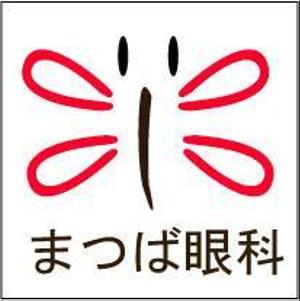 まつば眼科